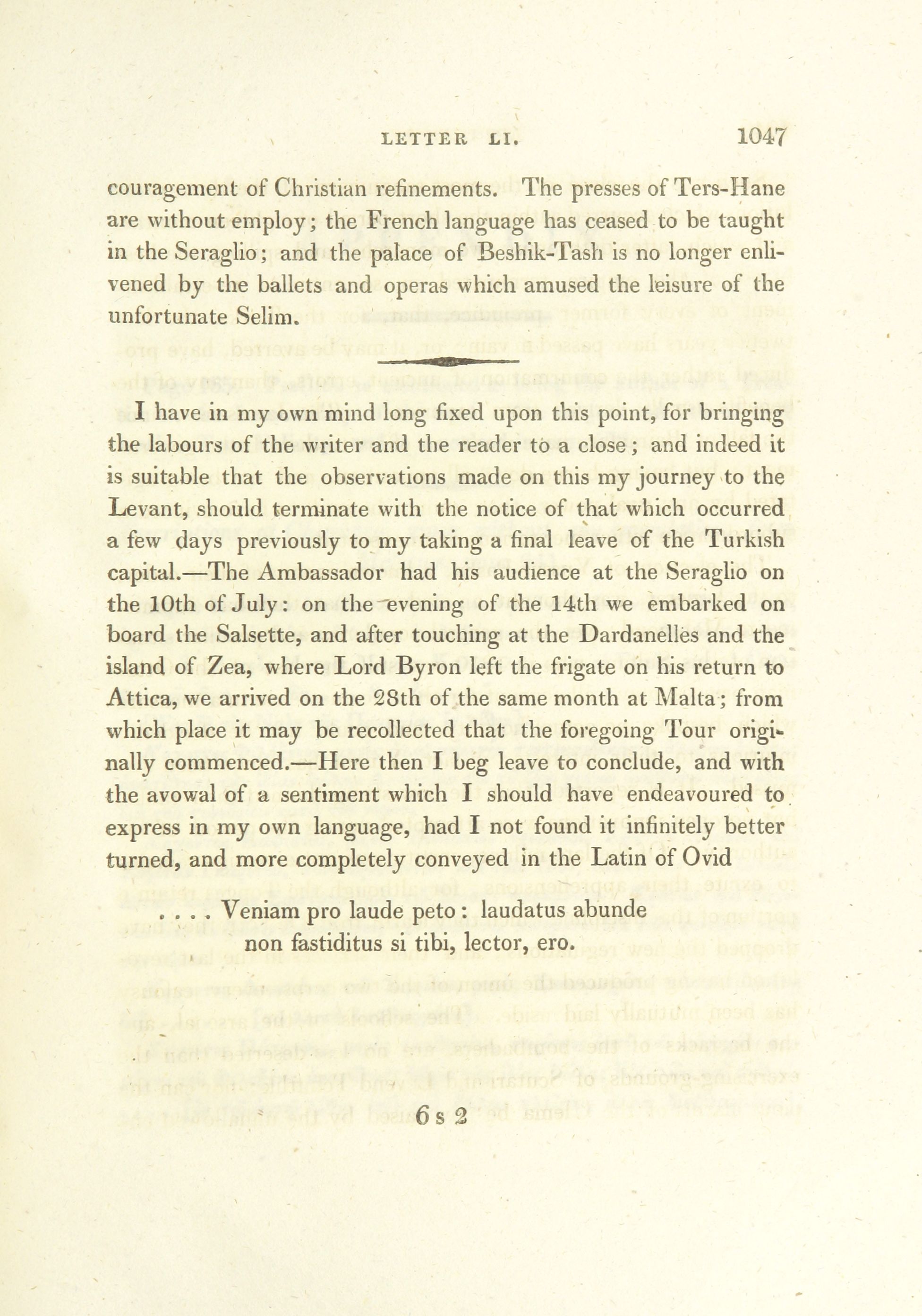 LETTER LI. 1047

couragement of Christian refinements. The presses of Ters-Hane are without employ; the French language has ceased to be taught in the Seraglio; and the palace of Beshik-Tash is no longer enlivened by the ballets and operas which amused the leisure of the unfortunate Selim.

I have in my own mind long fixed upon this point, for bringing the labours of the writer and the reader to a close; and indeed it is suitable that the observations made on this my journey to the Levant, should terminate with the notice of that which occurred a few days previously to my taking a final leave of the Turkish capital.—The Ambassador had his audience at the Seraglio on the 10th of July: on the evening of the 14th we embarked on board the Salsette, and after touching at the Dardanelles and the island of Zea, where Lord Byron left the frigate on his return to Attica, we arrived on the 28th of the same month at Malta; from which place it may be recollected that the foregoing Tour originally commenced.—Here then I beg leave to conclude, and with the avowal of a sentiment which I should have endeavoured to express in my own language, had I not found it infinitely better turned, and more completely conveyed in the Latin of Ovid

. . . . Veniam pro laude peto: laudatus abunde
non fastiditus si tibi, lector, ero.

6 s 2